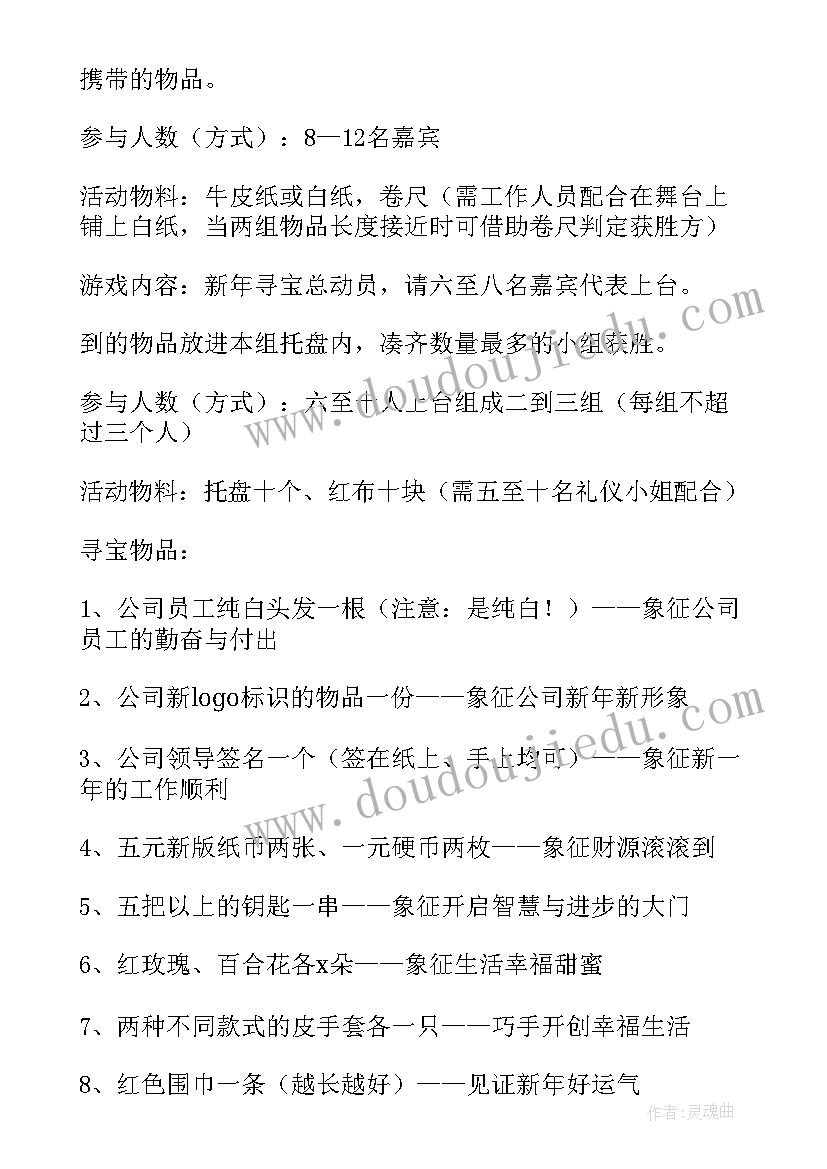 携带的物品。

参与人数（方式）：8—12名嘉宾

活动物料：牛皮纸或白纸，卷尺（需工作人员配合在舞台上铺上白纸，当两组物品长度接近时可借助卷尺判定获胜方）

游戏内容：新年寻宝总动员，请六至八名嘉宾代表上台。

到的物品放进本组托盘内，凑齐数量最多的小组获胜。

参与人数（方式）：六至十人上台组成二到三组（每组不超过三个人）

活动物料：托盘十个、红布十块（需五至十名礼仪小姐配合）

寻宝物品：

1、公司员工纯白头发一根（注意：是纯白！）——象征公司员工的勤奋与付出

2、公司新logo标识的物品一份——象征公司新年新形象

3、公司领导签名一个（签在纸上、手上均可）——象征新一年的工作顺利

4、五元新版纸币两张、一元硬币两枚——象征财源滚滚到

5、五把以上的钥匙一串——象征开启智慧与进步的大门

6、红玫瑰、百合花各x朵——象征生活幸福甜蜜

7、两种不同款式的皮手套各一只——巧手开创幸福生活

8、红色围巾一条（越长越好）——见证新年好运气

www.doudoujiedu.com

www.doudoujiedu.com

作者:灵魂曲